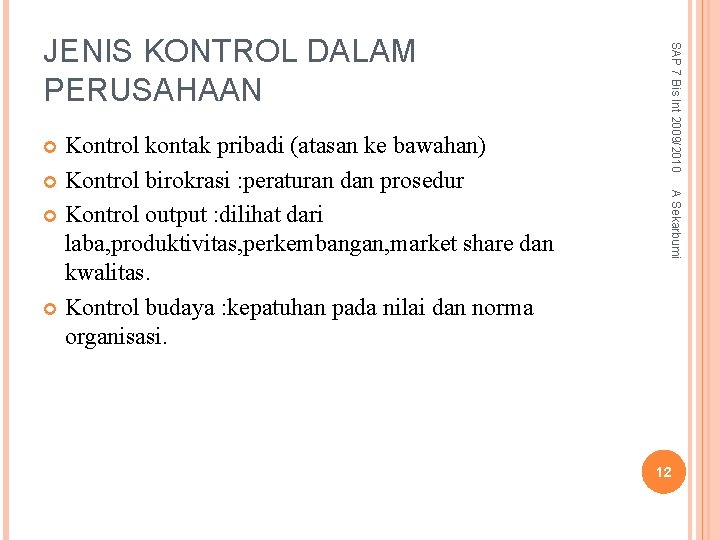 JENIS KONTROL DALAM PERUSAHAAN

Kontrol kontak pribadi (atasan ke bawahan)

Kontrol birokrasi :peraturan dan prosedur

Kontrol output :dilihat dari laba,produktivitas,perkembangan,market share dan kwalitas.

Kontrol budaya :kepatuhan pada nilai dan norma organisasi.

SAP 7 Bis Int 2009/2010 A Sekarbumi

12